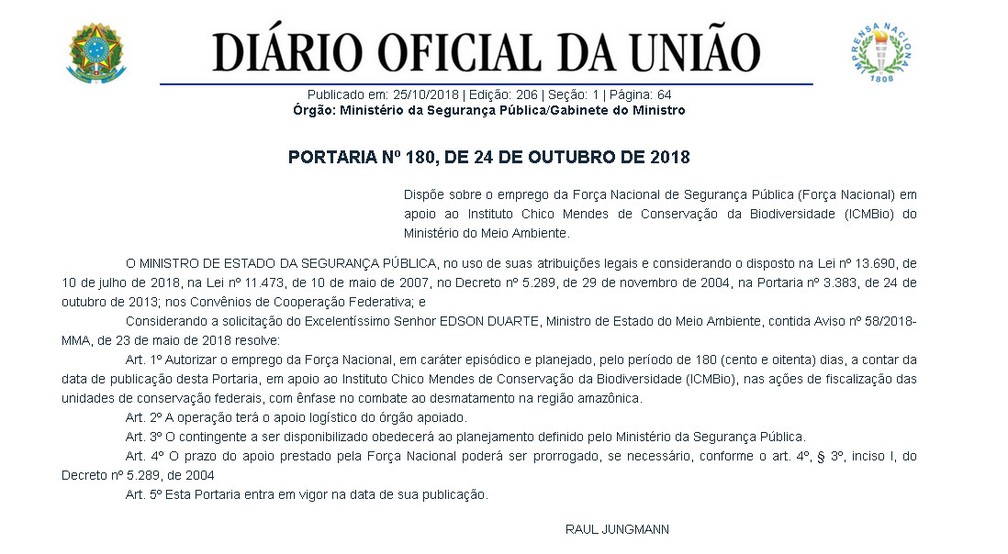 DIÁRIO OFICIAL DA UNIÃO

IMPRENSA NACIONAL
1808

Publicado em: 25/10/2018 | Edição: 206 | Seção: 1 | Página: 64
Órgão: Ministério da Segurança Pública/Gabinete do Ministro

PORTARIA Nº 180, DE 24 DE OUTUBRO DE 2018

Dispõe sobre o emprego da Força Nacional de Segurança Pública (Força Nacional) em apoio ao Instituto Chico Mendes de Conservação da Biodiversidade (ICMBio) do Ministério do Meio Ambiente.

O MINISTRO DE ESTADO DA SEGURANÇA PÚBLICA, no uso de suas atribuições legais e considerando o disposto na Lei nº 13.690, de 10 de julho de 2018, na Lei nº 11.473, de 10 de maio de 2007, no Decreto nº 5.289, de 29 de novembro de 2004, na Portaria nº 3.383, de 24 de outubro de 2013; nos Convênios de Cooperação Federativa; e

Considerando a solicitação do Excelentíssimo Senhor EDSON DUARTE, Ministro de Estado do Meio Ambiente, contida Aviso nº 58/2018-MMA, de 23 de maio de 2018 resolve:

Art. 1º Autorizar o emprego da Força Nacional, em caráter episódico e planejado, pelo período de 180 (cento e oitenta) dias, a contar da data de publicação desta Portaria, em apoio ao Instituto Chico Mendes de Conservação da Biodiversidade (ICMBio), nas ações de fiscalização das unidades de conservação federais, com ênfase no combate ao desmatamento na região amazônica.

Art. 2º A operação terá o apoio logístico do órgão apoiado.

Art. 3º O contingente a ser disponibilizado obedecerá ao planejamento definido pelo Ministério da Segurança Pública.

Art. 4º O prazo do apoio prestado pela Força Nacional poderá ser prorrogado, se necessário, conforme o art. 4º, § 3º, inciso I, do Decreto nº 5.289, de 2004

Art. 5º Esta Portaria entra em vigor na data de sua publicação.

RAUL JUNGMANN